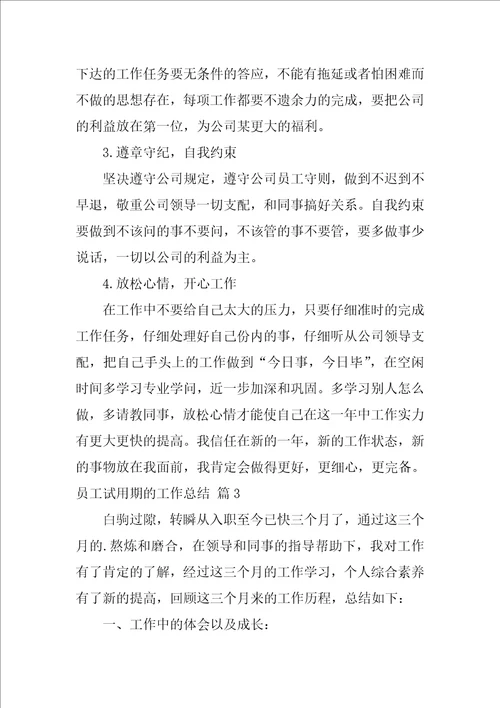 下达的工作任务要无条件的答应，不能有拖延或者怕困难而不做的思想存在，每项工作都要不遗余力的完成，要把公司的利益放在第一位，为公司某更大的福利。

3.遵章守纪，自我约束

坚决遵守公司规定，遵守公司员工守则，做到不迟到不早退，敬重公司领导一切支配，和同事搞好关系。自我约束要做到不该问的事不要问，不该管的事不要管，要多做事少说话，一切以公司的利益为主。

4.放松心情，开心工作

在工作中不要给自己太大的压力，只要仔细准时的完成工作任务，仔细处理好自己份内的事，仔细听从公司领导支配，把自己手头上的工作做到“今日事，今日毕”，在空闲时间多学习专业学问，近一步加深和巩固。多学习别人怎么做，多请教同事，放松心情才能使自己在这一年中工作实力有更大更快的提高。我信任在新的一年，新的工作状态，新的事物放在我面前，我肯定会做得更好，更细心，更完备。

员工试用期的工作总结 篇3

白驹过隙，转瞬从入职至今已快三个月了，通过这三个月的.熬炼和磨合，在领导和同事的指导帮助下，我对工作有了肯定的了解，经过这三个月的工作学习，个人综合素养有了新的提高，回顾这三个月来的工作历程，总结如下：

一、工作中的体会以及成长：